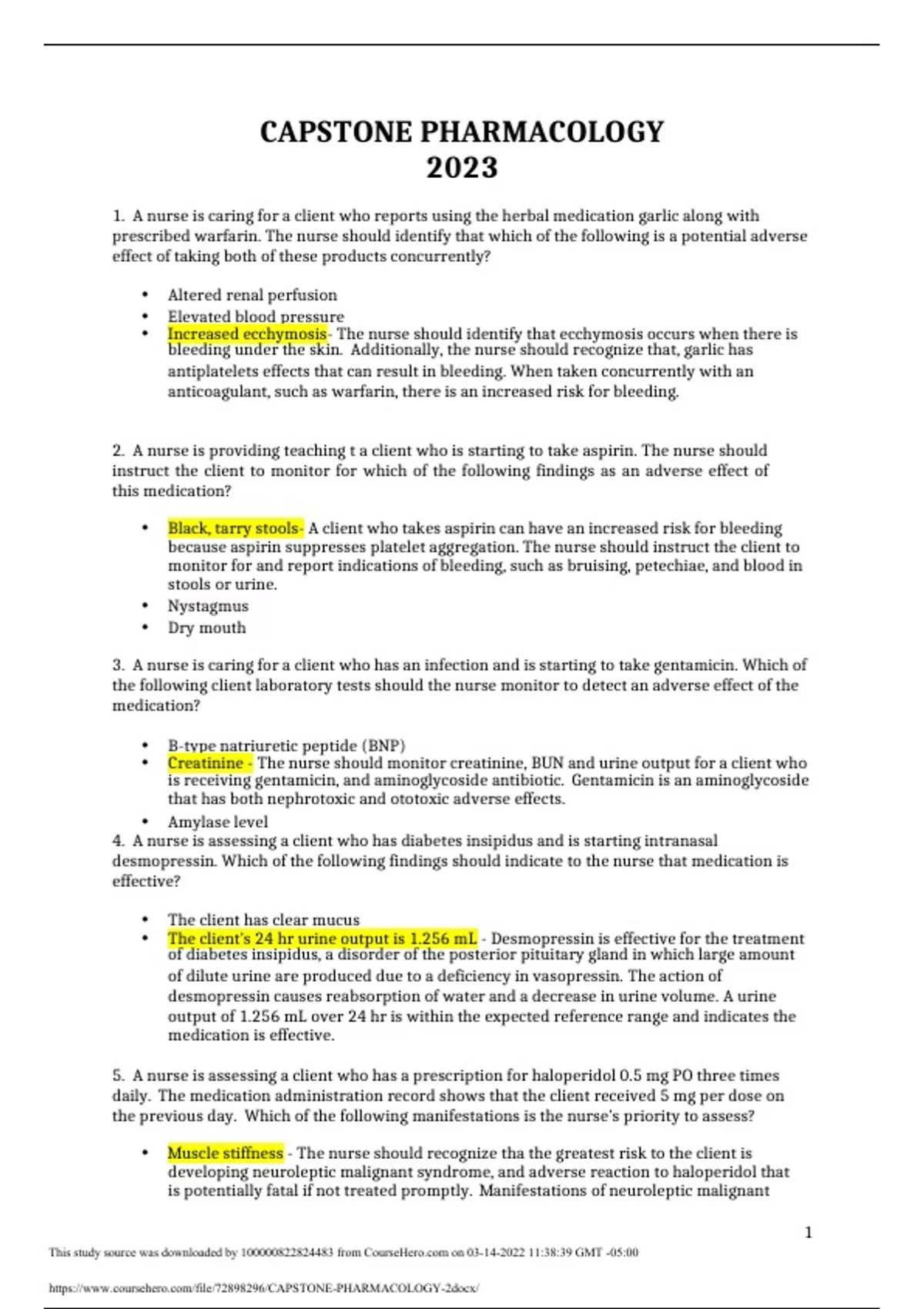 CAPSTONE PHARMACOLOGY
2023

1. A nurse is caring for a client who reports using the herbal medication garlic along with prescribed warfarin. The nurse should identify that which of the following is a potential adverse effect of taking both of these products concurrently?

• Altered renal perfusion
• Elevated blood pressure
• Increased ecchymosis- The nurse should identify that ecchymosis occurs when there is bleeding under the skin. Additionally, the nurse should recognize that, garlic has antiplatelets effects that can result in bleeding. When taken concurrently with an anticoagulant, such as warfarin, there is an increased risk for bleeding.

2. A nurse is providing teaching t a client who is starting to take aspirin. The nurse should instruct the client to monitor for which of the following findings as an adverse effect of this medication?

• Black, tarry stools- A client who takes aspirin can have an increased risk for bleeding because aspirin suppresses platelet aggregation. The nurse should instruct the client to monitor for and report indications of bleeding, such as bruising, petechiae, and blood in stools or urine.
• Nystagmus
• Dry mouth

3. A nurse is caring for a client who has an infection and is starting to take gentamicin. Which of the following client laboratory tests should the nurse monitor to detect an adverse effect of the medication?

• B-type natriuretic peptide (BNP)
• Creatinine - The nurse should monitor creatinine, BUN and urine output for a client who is receiving gentamicin, and aminoglycoside antibiotic. Gentamicin is an aminoglycoside that has both nephrotoxic and ototoxic adverse effects.
• Amylase level

4. A nurse is assessing a client who has diabetes insipidus and is starting intranasal desmopressin. Which of the following findings should indicate to the nurse that medication is effective?

• The client has clear mucus
• The client's 24 hr urine output is 1.256 mL - Desmopressin is effective for the treatment of diabetes insipidus, a disorder of the posterior pituitary gland in which large amount of dilute urine are produced due to a deficiency in vasopressin. The action of desmopressin causes reabsorption of water and a decrease in urine volume. A urine output of 1.256 mL over 24 hr is within the expected reference range and indicates the medication is effective.

5. A nurse is assessing a client who has a prescription for haloperidol 0.5 mg PO three times daily. The medication administration record shows that the client received 5 mg per dose on the previous day. Which of the following manifestations is the nurse's priority to assess?

• Muscle stiffness - The nurse should recognize tha the greatest risk to the client is developing neuroleptic malignant syndrome, and adverse reaction to haloperidol that is potentially fatal if not treated promptly. Manifestations of neuroleptic malignant

1

This study source was downloaded by 100000822824483 from CourseHero.com on 03-14-2022 11:38:39 GMT -05:00

https://www.coursehero.com/file/72898296/CAPSTONE-PHARMACOLOGY-2docx/